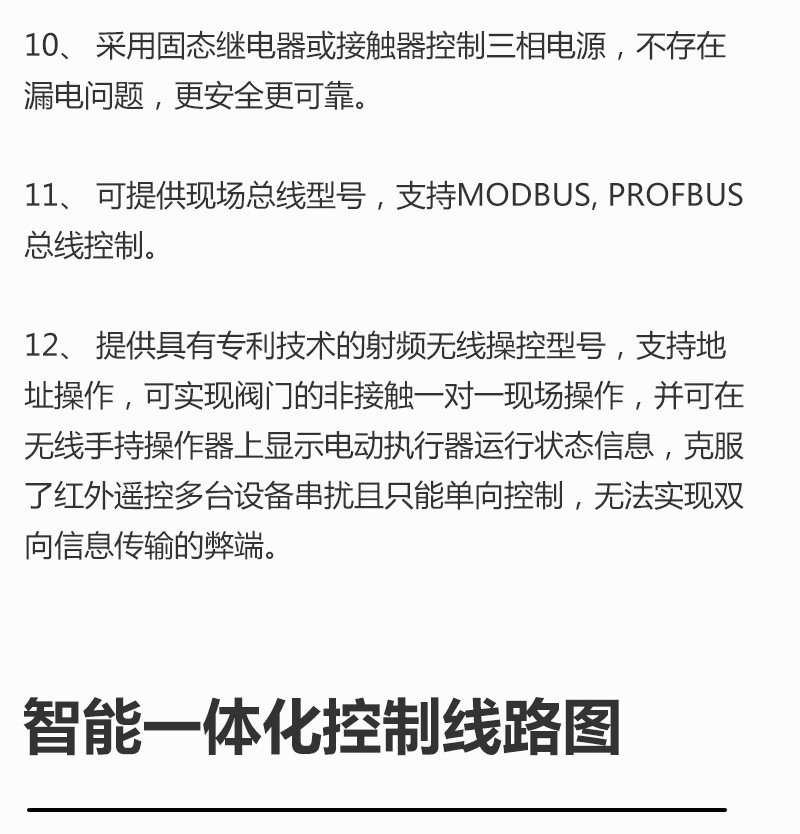 10、采用固态继电器或接触器控制三相电源，不存在漏电问题，更安全更可靠。

11、可提供现场总线型号，支持MODBUS, PROFBUS总线控制。

12、提供具有专利技术的射频无线操控型号，支持地址操作，可实现阀门的非接触一对一现场操作，并可在无线手持操作器上显示电动执行器运行状态信息，克服了红外遥控多台设备串扰且只能单向控制，无法实现双向信息传输的弊端。

智能一体化控制线路图